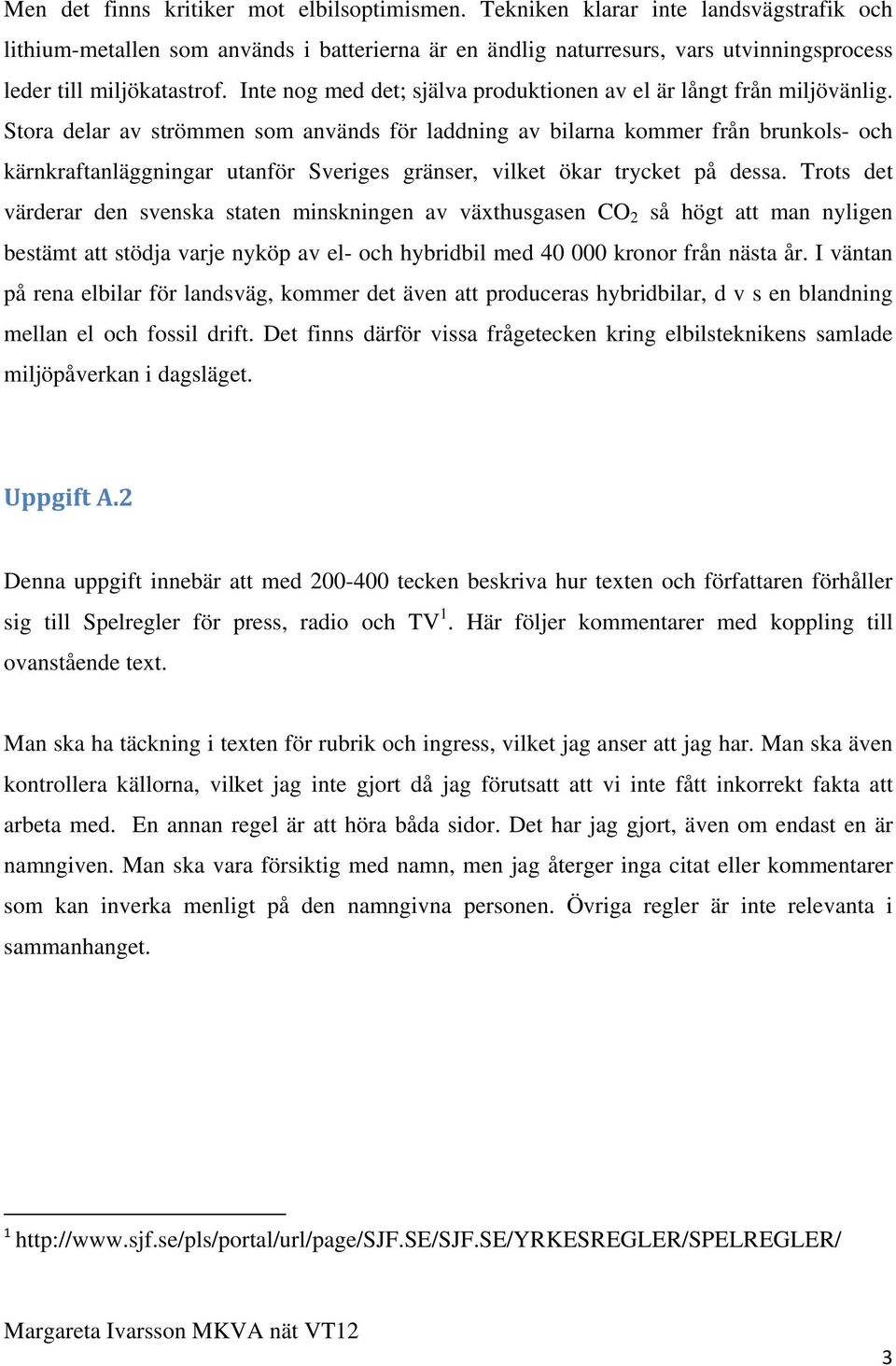 Men det finns kritiker mot elbilsoptimismen. Tekniken klarar inte landsvägstrafik och lithium-metallen som används i batterierna är en ändlig naturresurs, vars utvinningsprocess leder till miljökatastrof. Inte nog med det; själva produktionen av el är långt från miljövänlig. Stora delar av strömmen som används för laddning av bilarna kommer från brunkols- och kärnkraftanläggningar utanför Sveriges gränser, vilket ökar trycket på dessa. Trots det värderar den svenska staten minskningen av växthusgasen $CO_2$ så högt att man nyligen bestämt att stödja varje nyköp av el- och hybridbil med 40 000 kronor från nästa år. I väntan på rena elbilar för landsväg, kommer det även att produceras hybridbilar, d v s en blandning mellan el och fossil drift. Det finns därför vissa frågetecken kring elbilsteknikens samlade miljöpåverkan i dagsläget.

Uppgift A.2

Denna uppgift innebär att med 200-400 tecken beskriva hur texten och författaren förhåller sig till Spelregler för press, radio och TV$^1$. Här följer kommentarer med koppling till ovanstående text.

Man ska ha täckning i texten för rubrik och ingress, vilket jag anser att jag har. Man ska även kontrollera källorna, vilket jag inte gjort då jag förutsatt att vi inte fått inkorrekt fakta att arbeta med. En annan regel är att höra båda sidor. Det har jag gjort, även om endast en är namngiven. Man ska vara försiktig med namn, men jag återger inga citat eller kommentarer som kan inverka menligt på den namngivna personen. Övriga regler är inte relevanta i sammanhanget.

$^1$ http://www.sjf.se/pls/portal/url/page/SJF.SE/SJF.SE/YRKESREGLER/SPELREGLER/

Margareta Ivarsson MKVA nät VT12

3